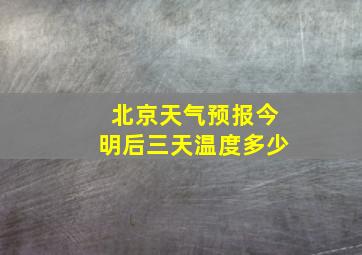 北京天气预报今明后三天温度多少